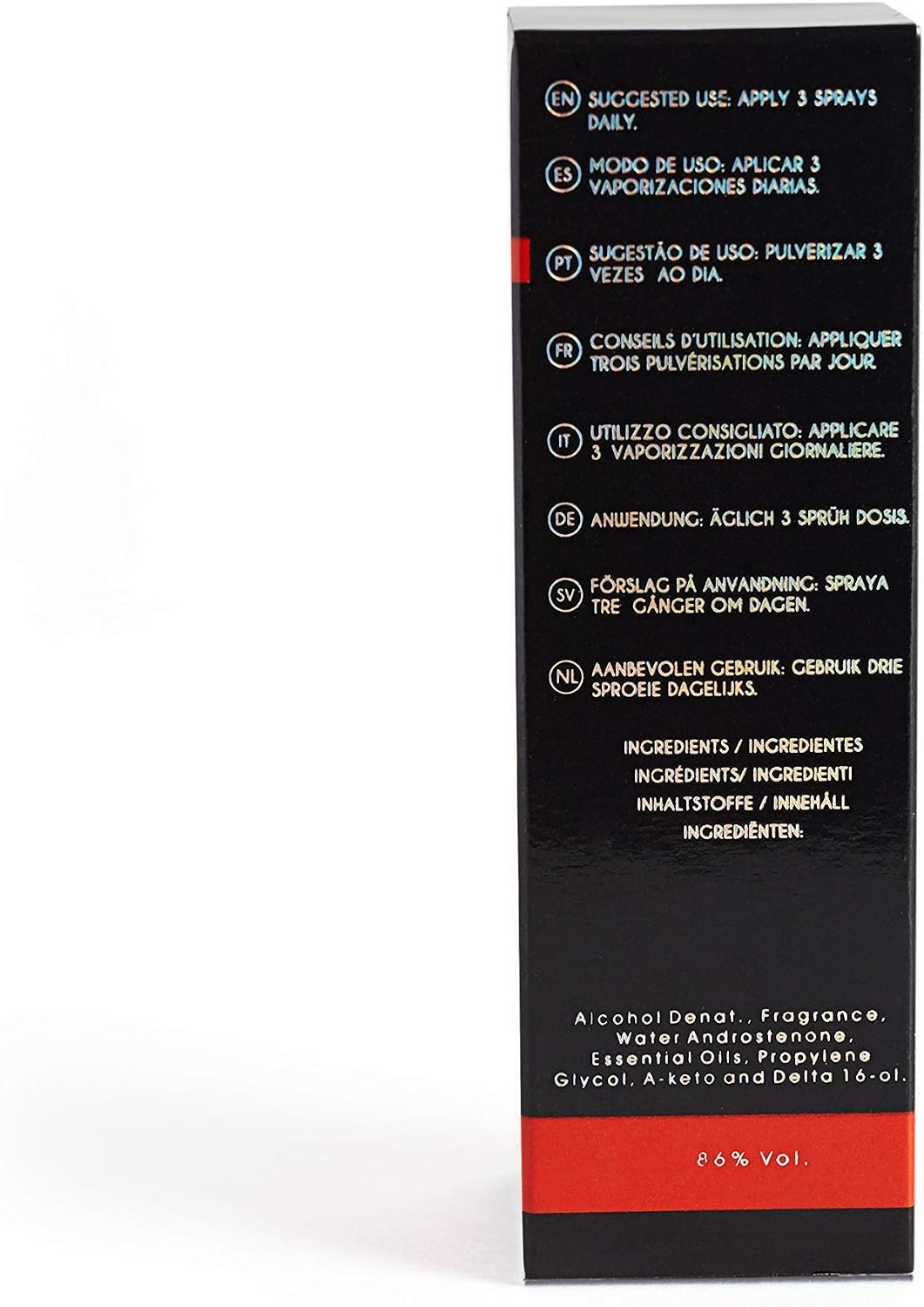 EN SUGGESTED USE: APPLY 3 SPRAYS DAILY.

ES MODO DE USO: APLICAR 3 VAPORIZACIONES DIARIAS.

PT SUGESTÃO DE USO: PULVERIZAR 3 VEZES AO DIA.

FR CONSEILS D'UTILISATION: APPLIQUER TROIS PULVÉRISATIONS PAR JOUR.

IT UTILIZZO CONSIGLIATO: APPLICARE 3 VAPORIZZAZIONI GIORNALIERE.

DE ANWENDUNG: ÄGLICH 3 SPRÜH DOSIS.

SV FÖRSLAG PÅ ANVANDNING: SPRAYA TRE GÅNGER OM DAGEN.

NL AANBEVOLEN GEBRUIK: GEBRUIK DRIE SPROEIE DAGELIJKS.

INGREDIENTS / INGREDIENTES
INGRÉDIENTS/ INGREDIENTI
INHALTSTOFFE / INNEHÅLL
INGREDIËNTEN:

Alcohol Denat., Fragrance, Water Androstenone, Essential Oils, Propylene Glycol, A-keto and Delta 16-ol.

86% Vol.